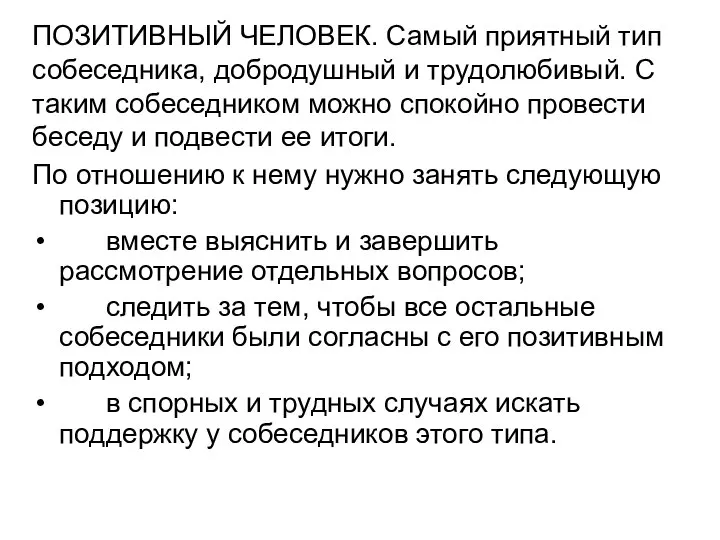 ПОЗИТИВНЫЙ ЧЕЛОВЕК. Самый приятный тип собеседника, добродушный и трудолюбивый. С таким собеседником можно спокойно провести беседу и подвести ее итоги.

По отношению к нему нужно занять следующую позицию:

• вместе выяснить и завершить рассмотрение отдельных вопросов;

• следить за тем, чтобы все остальные собеседники были согласны с его позитивным подходом;

• в спорных и трудных случаях искать поддержку у собеседников этого типа.